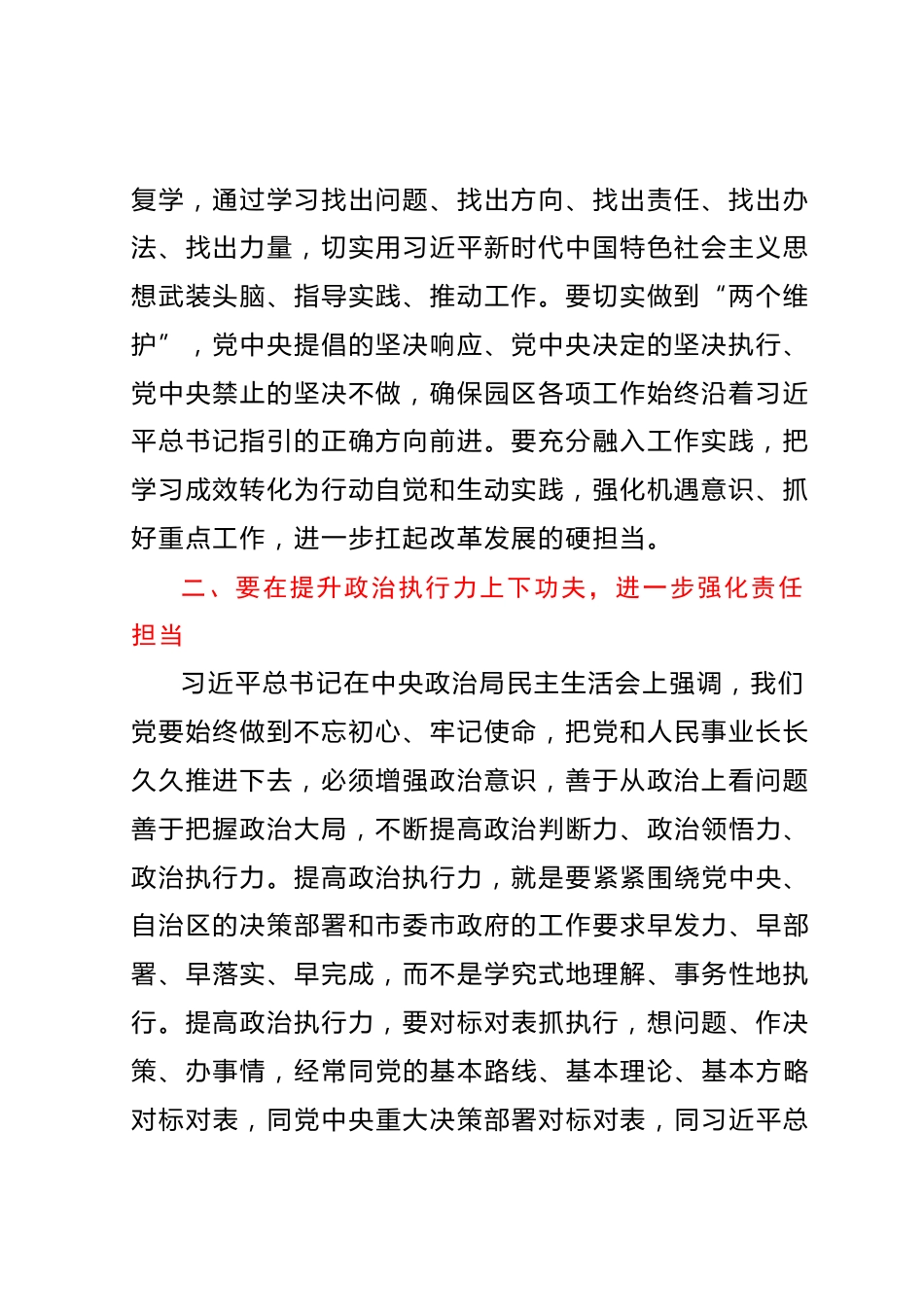 复学，通过学习找出问题、找出方向、找出责任、找出办法、找出力量，切实用习近平新时代中国特色社会主义思想武装头脑、指导实践、推动工作。要切实做到“两个维护”，党中央提倡的坚决响应、党中央决定的坚决执行、党中央禁止的坚决不做，确保园区各项工作始终沿着习近平总书记指引的正确方向前进。要充分融入工作实践，把学习成效转化为行动自觉和生动实践，强化机遇意识、抓好重点工作，进一步扛起改革发展的硬担当。

二、要在提升政治执行力上下功夫，进一步强化责任担当

习近平总书记在中央政治局民主生活会上强调，我们党要始终做到不忘初心、牢记使命，把党和人民事业长长久久推进下去，必须增强政治意识，善于从政治上看问题善于把握政治大局，不断提高政治判断力、政治领悟力、政治执行力。提高政治执行力，就是要紧紧围绕党中央、自治区的决策部署和市委市政府的工作要求早发力、早部署、早落实、早完成，而不是学究式地理解、事务性地执行。提高政治执行力，要对标对表抓执行，想问题、作决策、办事情，经常同党的基本路线、基本理论、基本方略对标对表，同党中央重大决策部署对标对表，同习近平总